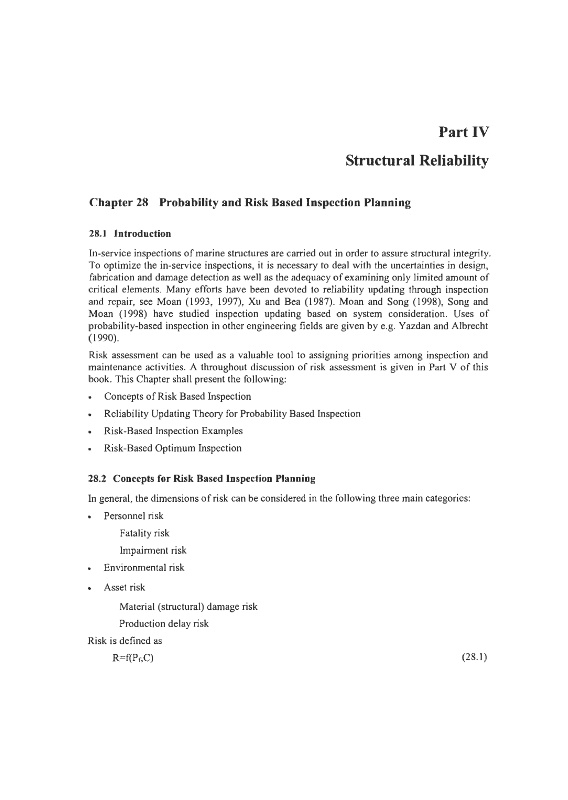 Part IV

Structural Reliability

Chapter 28 Probability and Risk Based Inspection Planning

28.1 Introduction

In-service inspections of marine structures are carried out in order to assure structural integrity. To optimize the in-service inspections, it is necessary to deal with the uncertainties in design, fabrication and damage detection as well as the adequacy of examining only limited amount of critical elements. Many efforts have been devoted to reliability updating through inspection and repair, see Moan (1993, 1997), Xu and Bea (1987). Moan and Song (1998), Song and Moan (1998) have studied inspection updating based on system consideration. Uses of probability-based inspection in other engineering fields are given by e.g. Yazdan and Albrecht (1990).

Risk assessment can be used as a valuable tool to assigning priorities among inspection and maintenance activities. A throughout discussion of risk assessment is given in Part V of this book. This Chapter shall present the following:

• Concepts of Risk Based Inspection
• Reliability Updating Theory for Probability Based Inspection
• Risk-Based Inspection Examples
• Risk-Based Optimum Inspection

28.2 Concepts for Risk Based Inspection Planning

In general, the dimensions of risk can be considered in the following three main categories:

• Personnel risk
Fatality risk
Impairment risk
• Environmental risk
• Asset risk
Material (structural) damage risk
Production delay risk

Risk is defined as

$R=f(P_f,C)$ (28.1)